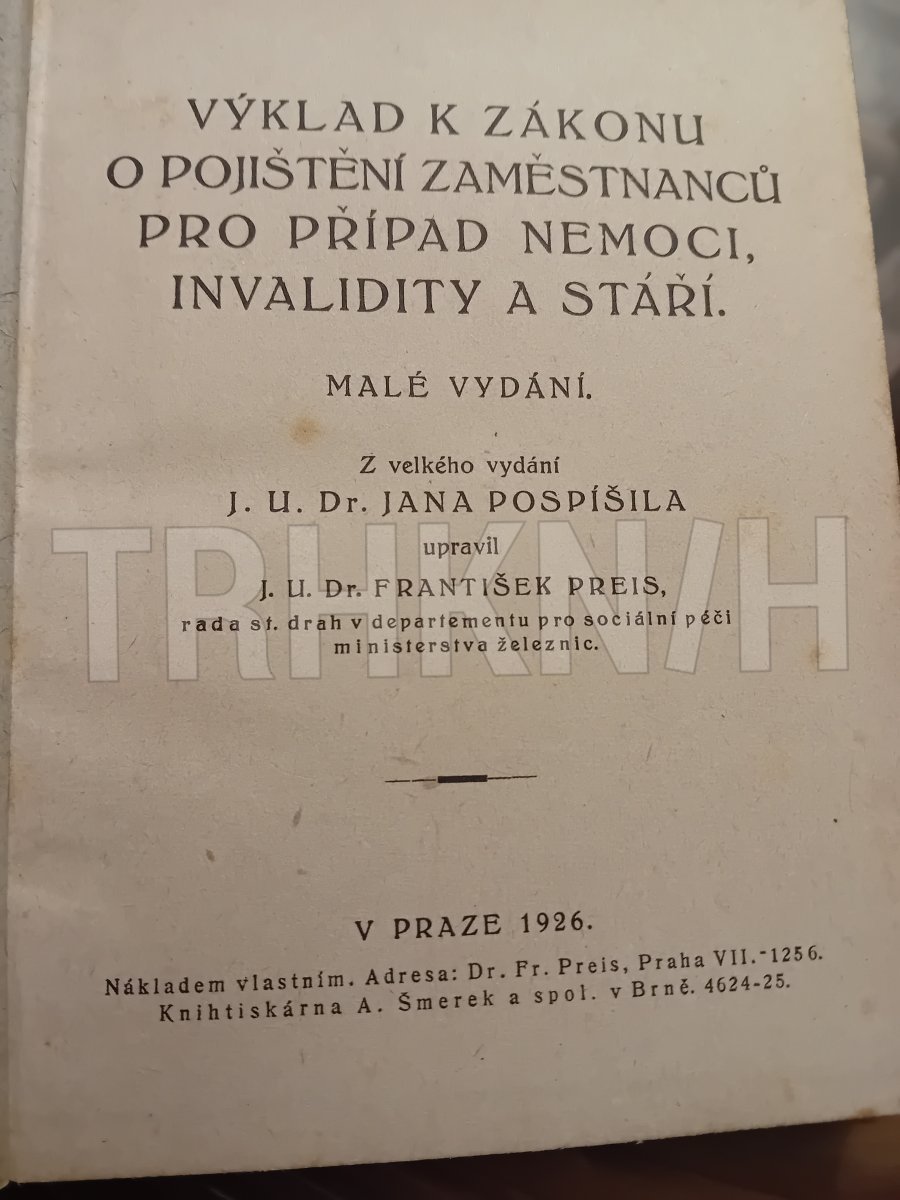 VÝKLAD K ZÁKONU O POJIŠTĚNÍ ZAMĚSTNANCŮ PRO PŘÍPAD NEMOCI, INVALIDITY A STÁŘÍ.

MALÉ VYDÁNÍ.

Z velkého vydání
J. U. Dr. JANA POSPÍŠILA
upravil
J. U. Dr. FRANTIŠEK PREIS,
rada st. drah v departementu pro sociální péči ministerstva železnic.

TRHKNIH

V PRAZE 1926.

Nákladem vlastním. Adresa: Dr. Fr. Preis, Praha VII.-1256.
Knihtiskárna A. Šmerek a spol. v Brně. 4624-25.